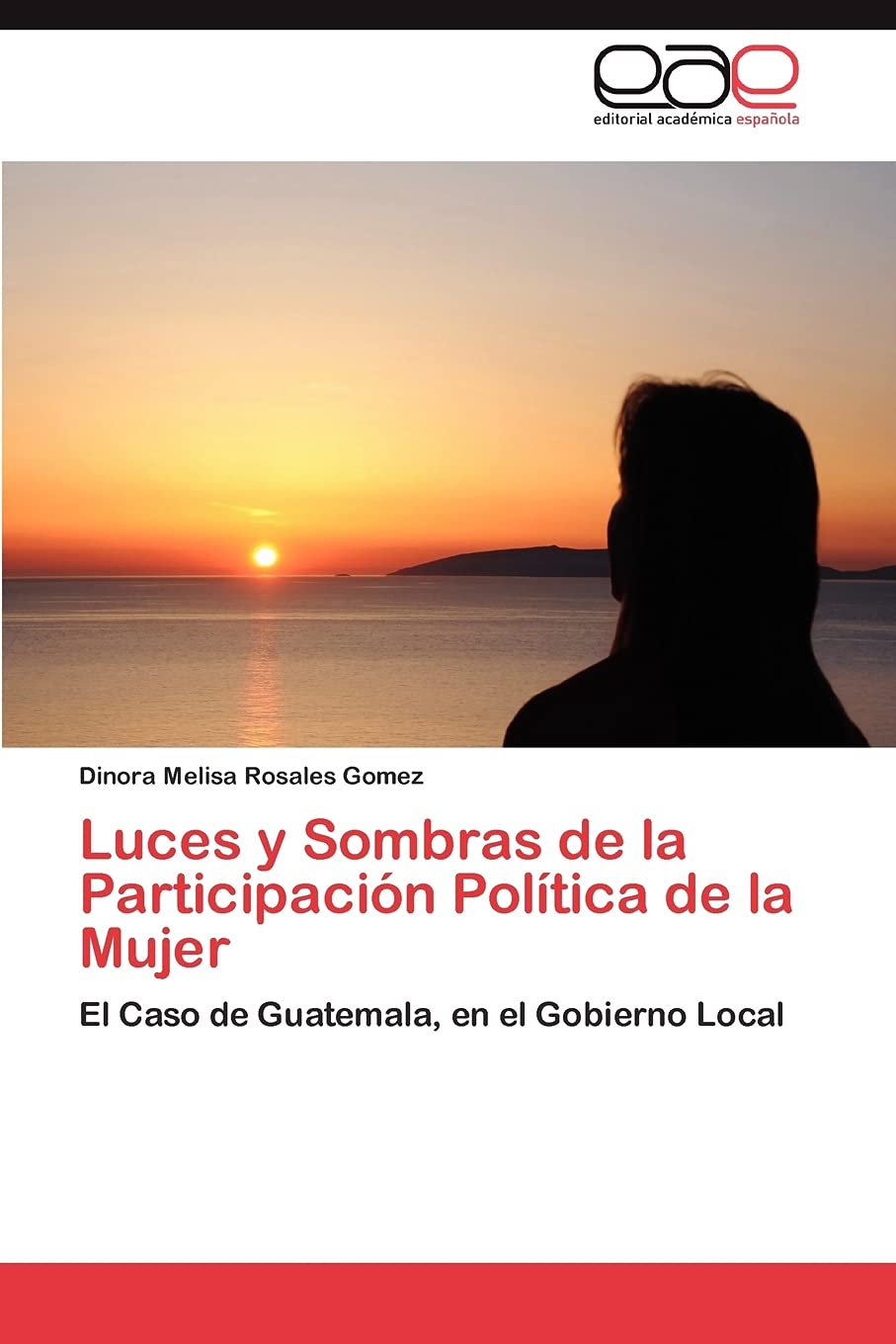 eae
editorial académica española

Dinora Melisa Rosales Gomez

Luces y Sombras de la Participación Política de la Mujer

El Caso de Guatemala, en el Gobierno Local